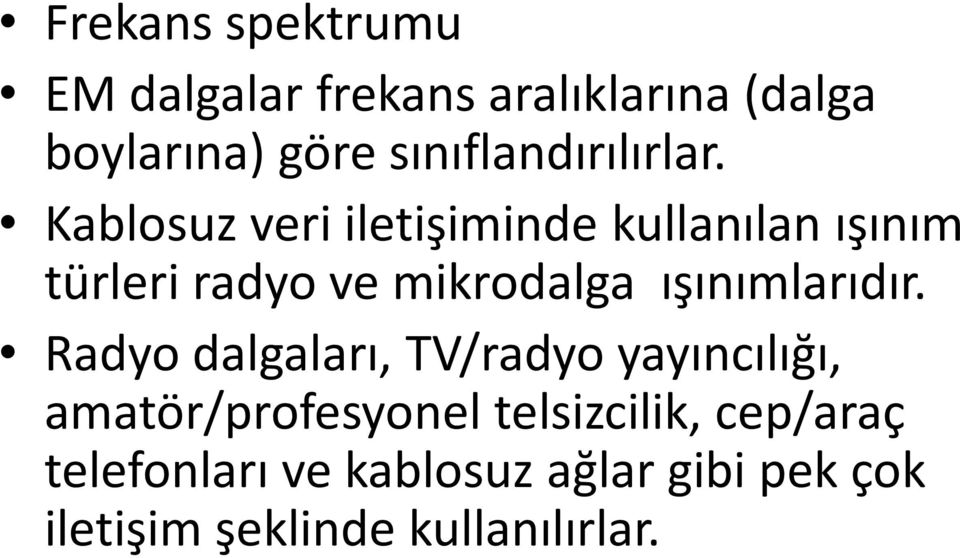 • Frekans spektrumu

• EM dalgalar frekans aralıklarına (dalga boylarına) göre sınıflandırılırlar.

• Kablosuz veri iletişiminde kullanılan ışınım türleri radyo ve mikrodalga ışınımlarıdır.

• Radyo dalgaları, TV/radyo yayıncılığı, amatör/profesyonel telsizcilik, cep/araç telefonları ve kablosuz ağlar gibi pek çok iletişim şeklinde kullanılırlar.